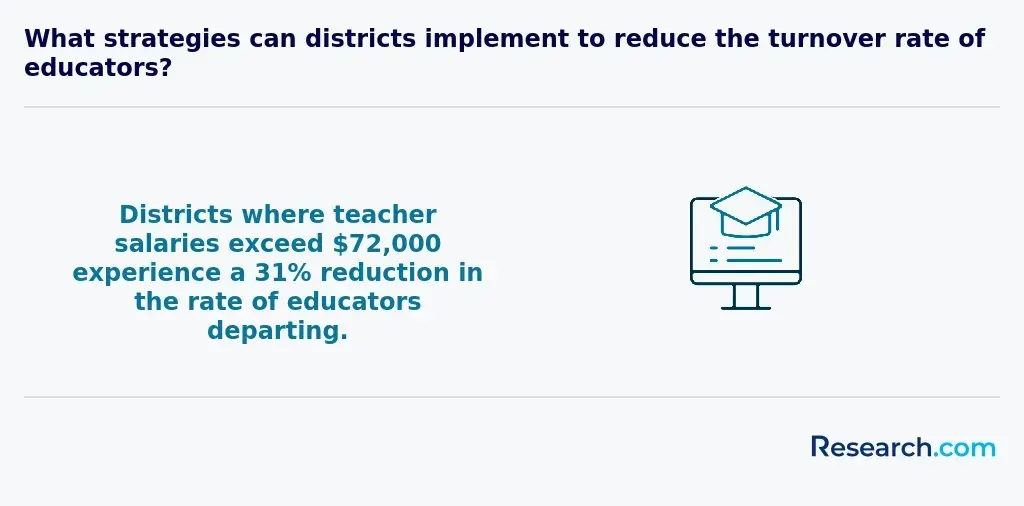 What strategies can districts implement to reduce the turnover rate of educators?

Districts where teacher salaries exceed $72,000 experience a 31% reduction in the rate of educators departing.

Research.com